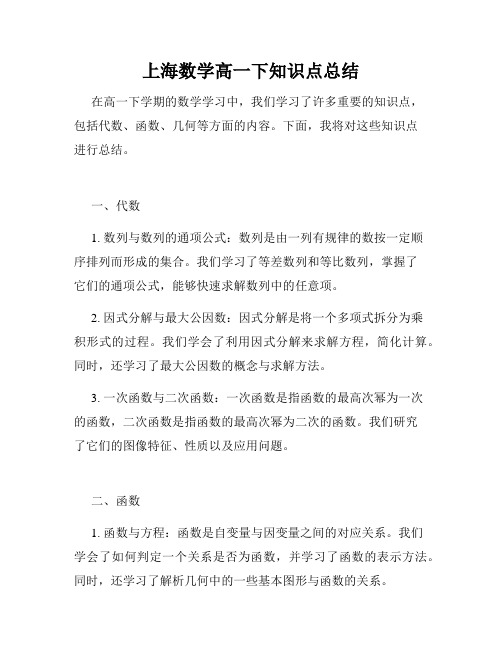 上海数学高一下知识点总结

在高一下学期的数学学习中，我们学习了许多重要的知识点，包括代数、函数、几何等方面的内容。下面，我将对这些知识点进行总结。

一、代数

1. 数列与数列的通项公式：数列是由一列有规律的数按一定顺序排列而形成的集合。我们学习了等差数列和等比数列，掌握了它们的通项公式，能够快速求解数列中的任意项。

2. 因式分解与最大公因数：因式分解是将一个多项式拆分为乘积形式的过程。我们学会了利用因式分解来求解方程，简化计算。同时，还学习了最大公因数的概念与求解方法。

3. 一次函数与二次函数：一次函数是指函数的最高次幂为一次的函数，二次函数是指函数的最高次幂为二次的函数。我们研究了它们的图像特征、性质以及应用问题。

二、函数

1. 函数与方程：函数是自变量与因变量之间的对应关系。我们学会了如何判定一个关系是否为函数，并学习了函数的表示方法。同时，还学习了解析几何中的一些基本图形与函数的关系。